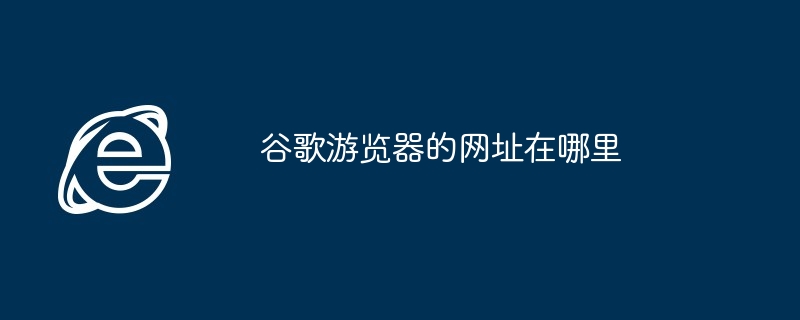 谷歌游览器的网址在哪里